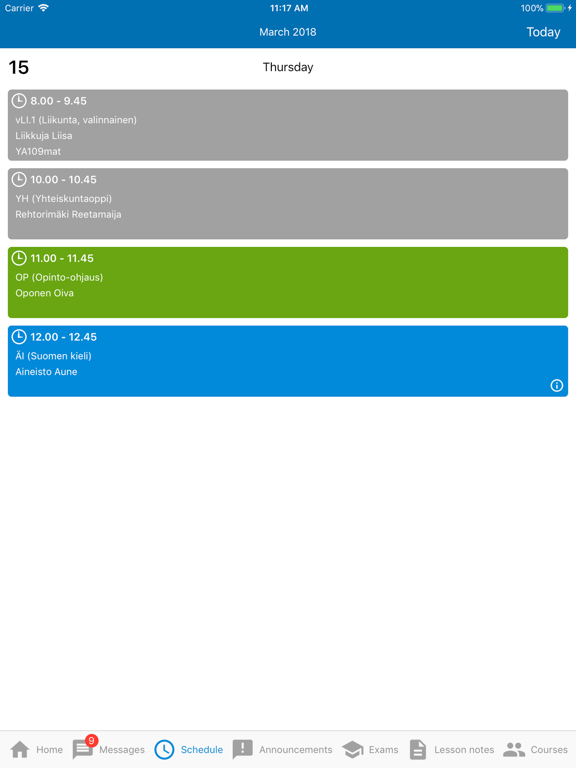 Carrier 11:17 AM 100%

March 2018 Today

15 Thursday

8.00 - 9.45
vLI.1 (Liikunta, valinnainen)
Liikkuja Liisa
YA109mat

10.00 - 10.45
YH (Yhteiskuntaoppi)
Rehtorimäki Reetamaija

11.00 - 11.45
OP (Opinto-ohjaus)
Oponen Oiva

12.00 - 12.45
ÄI (Suomen kieli)
Aineisto Aune

Home 9 Messages Schedule Announcements Exams Lesson notes Courses